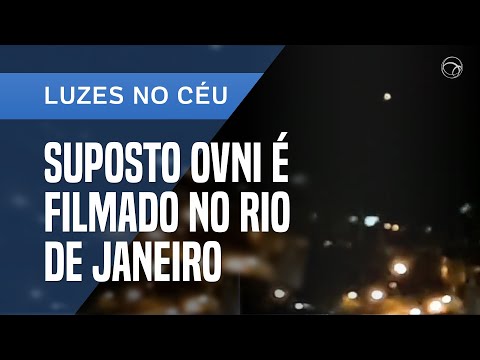 LUZES NO CÉU

SUPOSTO OVNI É FILMADO NO RIO DE JANEIRO